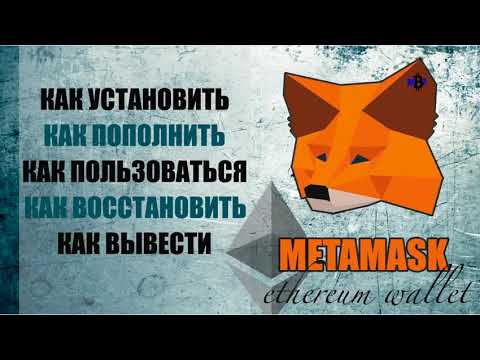 КАК УСТАНОВИТЬ
КАК ПОПОЛНИТЬ
КАК ПОЛЬЗОВАТЬСЯ
КАК ВОССТАНОВИТЬ
КАК ВЫВЕСТИ

METAMASK
ethereum wallet